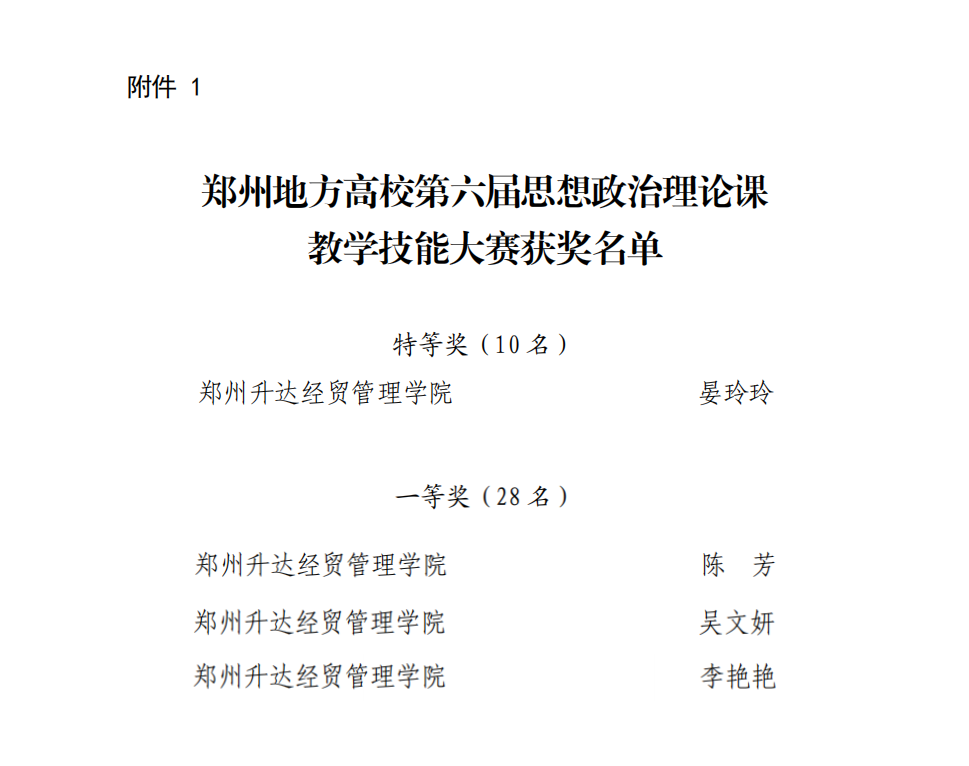 附件 1

郑州地方高校第六届思想政治理论课
教学技能大赛获奖名单

特等奖（10 名）

郑州升达经贸管理学院 晏玲玲

一等奖（28 名）

郑州升达经贸管理学院 陈 芳

郑州升达经贸管理学院 吴文妍

郑州升达经贸管理学院 李艳艳